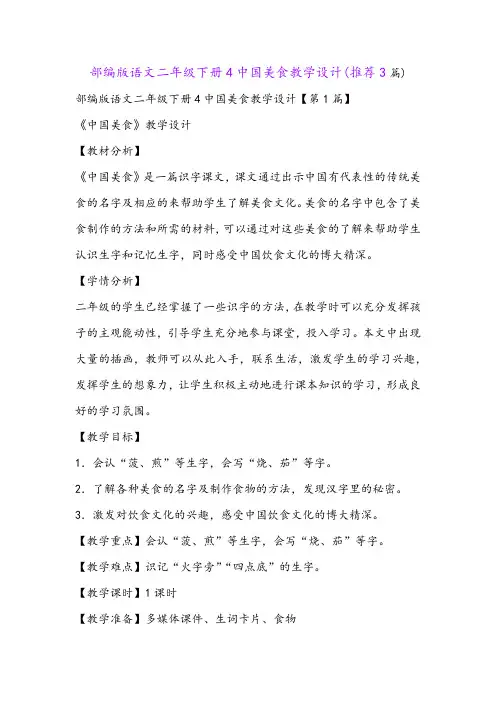 部编版语文二年级下册4中国美食教学设计(推荐3篇)

部编版语文二年级下册4中国美食教学设计【第1篇】

《中国美食》教学设计

【教材分析】

《中国美食》是一篇识字课文，课文通过出示中国有代表性的传统美食的名字及相应的来帮助学生了解美食文化。美食的名字中包含了美食制作的方法和所需的材料，可以通过对这些美食的了解来帮助学生认识生字和记忆生字，同时感受中国饮食文化的博大精深。

【学情分析】

二年级的学生已经掌握了一些识字的方法，在教学时可以充分发挥孩子的主观能动性，引导学生充分地参与课堂，投入学习。本文中出现大量的插画，教师可以从此入手，联系生活，激发学生的学习兴趣，发挥学生的想象力，让学生积极主动地进行课本知识的学习，形成良好的学习氛围。

【教学目标】

1. 会认“菠、煎”等生字，会写“烧、茄”等字。

2. 了解各种美食的名字及制作食物的方法，发现汉字里的秘密。

3. 激发对饮食文化的兴趣，感受中国饮食文化的博大精深。

【教学重点】会认“菠、煎”等生字，会写“烧、茄”等字。

【教学难点】识记“火字旁”“四点底”的生字。

【教学课时】1课时

【教学准备】多媒体课件、生词卡片、食物